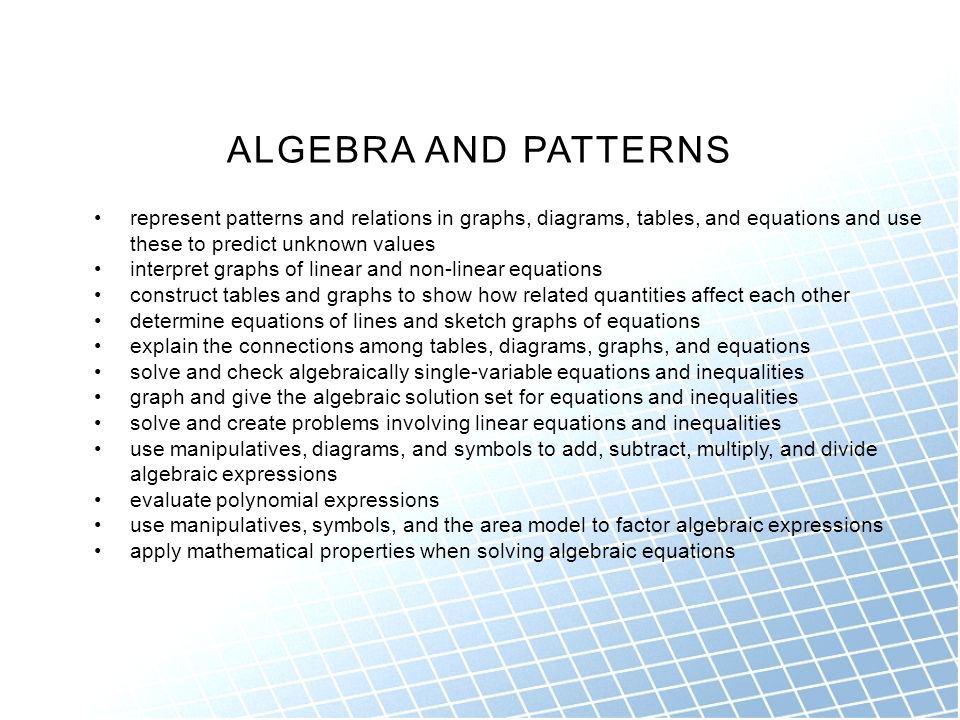 ALGEBRA AND PATTERNS

• represent patterns and relations in graphs, diagrams, tables, and equations and use these to predict unknown values
• interpret graphs of linear and non-linear equations
• construct tables and graphs to show how related quantities affect each other
• determine equations of lines and sketch graphs of equations
• explain the connections among tables, diagrams, graphs, and equations
• solve and check algebraically single-variable equations and inequalities
• graph and give the algebraic solution set for equations and inequalities
• solve and create problems involving linear equations and inequalities
• use manipulatives, diagrams, and symbols to add, subtract, multiply, and divide algebraic expressions
• evaluate polynomial expressions
• use manipulatives, symbols, and the area model to factor algebraic expressions
• apply mathematical properties when solving algebraic equations